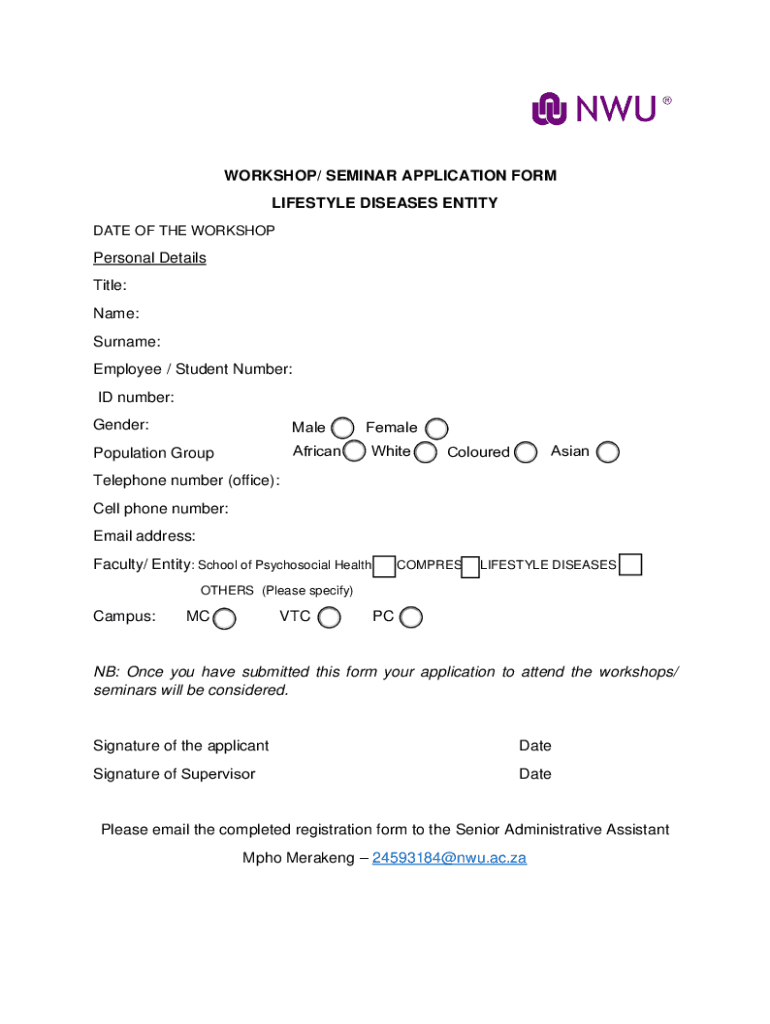 NWU ®

WORKSHOP/ SEMINAR APPLICATION FORM

LIFESTYLE DISEASES ENTITY

DATE OF THE WORKSHOP

Personal Details

Title:

Name:

Surname:

Employee / Student Number:

ID number:

Gender: Male Female

Population Group African White Coloured Asian

Telephone number (office):

Cell phone number:

Email address:

Faculty/ Entity: School of Psychosocial Health COMPRES LIFESTYLE DISEASES

OTHERS (Please specify)

Campus: MC VTC PC

NB: Once you have submitted this form your application to attend the workshops/ seminars will be considered.

Signature of the applicant Date

Signature of Supervisor Date

Please email the completed registration form to the Senior Administrative Assistant

Mpho Merakeng – 24593184@nwu.ac.za